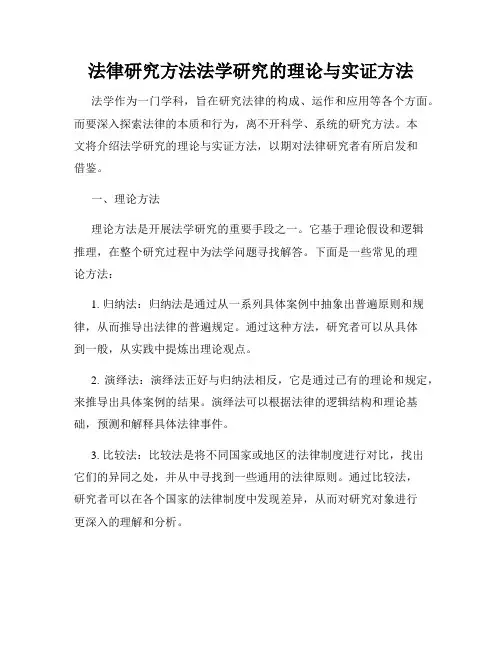 法律研究方法法学研究的理论与实证方法

法学作为一门学科，旨在研究法律的构成、运作和应用等各个方面。而要深入探索法律的本质和行为，离不开科学、系统的研究方法。本文将介绍法学研究的理论与实证方法，以期对法律研究者有所启发和借鉴。

一、理论方法

理论方法是开展法学研究的重要手段之一。它基于理论假设和逻辑推理，在整个研究过程中为法学问题寻找解答。下面是一些常见的理论方法：

1. 归纳法：归纳法是通过从一系列具体案例中抽象出普遍原则和规律，从而推导出法律的普遍规定。通过这种方法，研究者可以从具体到一般，从实践中提炼出理论观点。

2. 演绎法：演绎法正好与归纳法相反，它是通过已有的理论和规定，来推导出具体案例的结果。演绎法可以根据法律的逻辑结构和理论基础，预测和解释具体法律事件。

3. 比较法：比较法是将不同国家或地区的法律制度进行对比，找出它们的异同之处，并从中寻找到一些通用的法律原则。通过比较法，研究者可以在各个国家的法律制度中发现差异，从而对研究对象进行更深入的理解和分析。